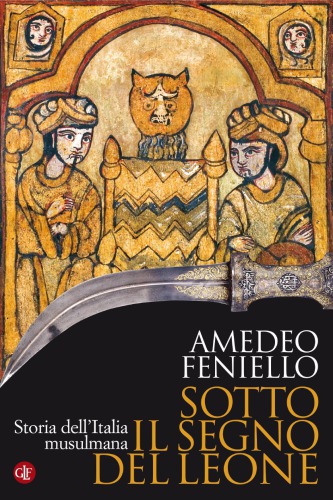 AMEDEO FENIELLO

SOTTO IL SEGNO DEL LEONE

Storia dell'Italia musulmana

GLF